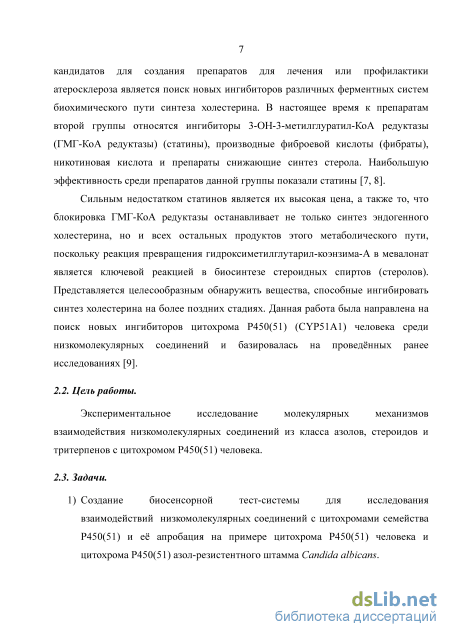 7

кандидатов для создания препаратов для лечения или профилактики атеросклероза является поиск новых ингибиторов различных ферментных систем биохимического пути синтеза холестерина. В настоящее время к препаратам второй группы относятся ингибиторы 3-ОН-3-метилглуратил-КоА редуктазы (ГМГ-КоА редуктазы) (статины), производные фиброевой кислоты (фибраты), никотиновая кислота и препараты снижающие синтез стерола. Наибольшую эффективность среди препаратов данной группы показали статины [7, 8].

Сильным недостатком статинов является их высокая цена, а также то, что блокировка ГМГ-КоА редуктазы останавливает не только синтез эндогенного холестерина, но и всех остальных продуктов этого метаболического пути, поскольку реакция превращения гидроксиметилглутарил-коэнзима-А в мевалонат является ключевой реакцией в биосинтезе стероидных спиртов (стеролов). Представляется целесообразным обнаружить вещества, способные ингибировать синтез холестерина на более поздних стадиях. Данная работа была направлена на поиск новых ингибиторов цитохрома Р450(51) (CYP51A1) человека среди низкомолекулярных соединений и базировалась на проведённых ранее исследованиях [9].

2.2. Цель работы.

Экспериментальное исследование молекулярных механизмов взаимодействия низкомолекулярных соединений из класса азолов, стероидов и тритерпенов с цитохромом Р450(51) человека.

2.3. Задачи.

1) Создание биосенсорной тест-системы для исследования взаимодействий низкомолекулярных соединений с цитохромами семейства Р450(51) и её апробация на примере цитохрома Р450(51) человека и цитохрома Р450(51) азол-резистентного штамма Candida albicans.

dsLib.net
библиотека диссертаций